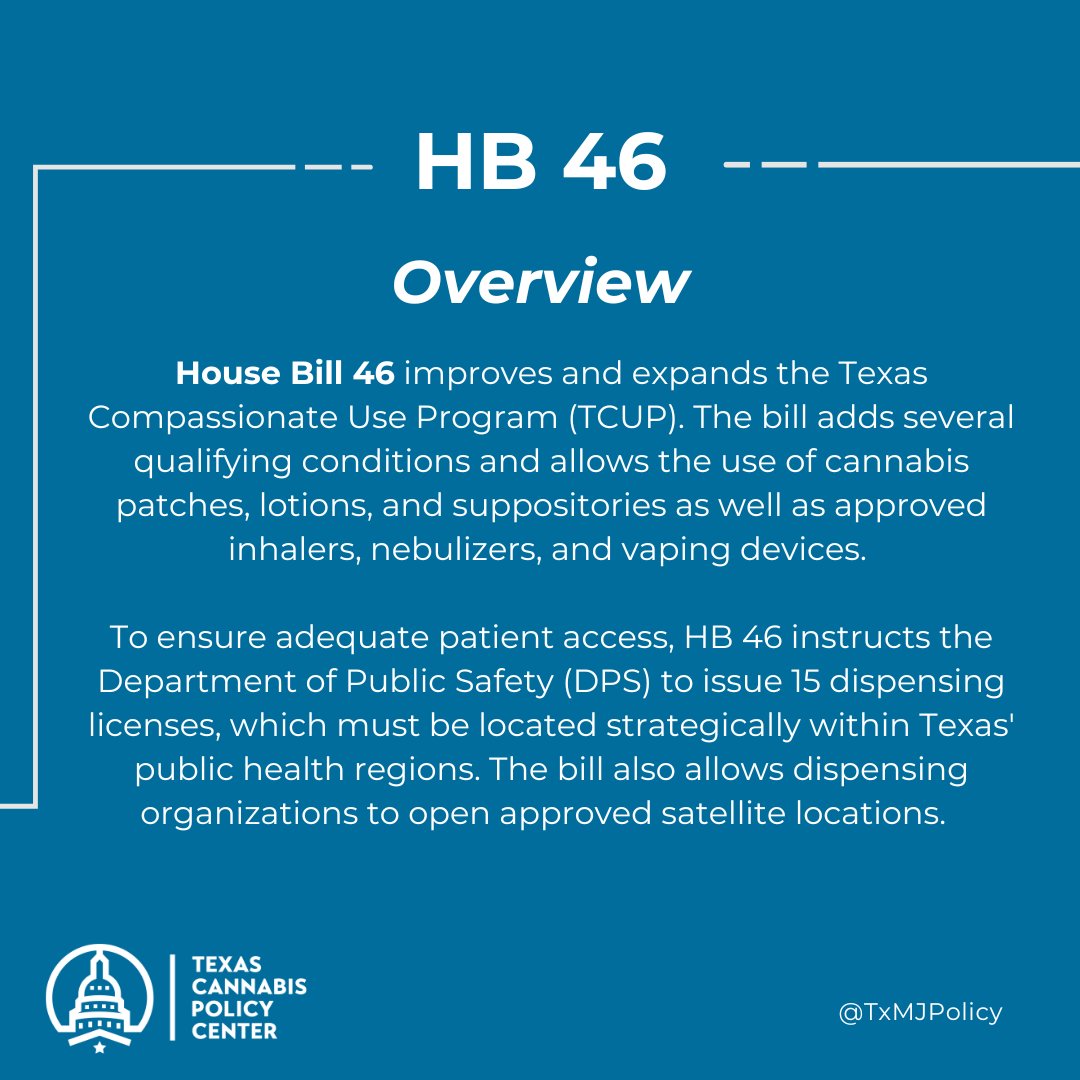 HB 46

Overview

House Bill 46 improves and expands the Texas Compassionate Use Program (TCUP). The bill adds several qualifying conditions and allows the use of cannabis patches, lotions, and suppositories as well as approved inhalers, nebulizers, and vaping devices.

To ensure adequate patient access, HB 46 instructs the Department of Public Safety (DPS) to issue 15 dispensing licenses, which must be located strategically within Texas' public health regions. The bill also allows dispensing organizations to open approved satellite locations.

TEXAS CANNABIS POLICY CENTER

@TxMJPolicy